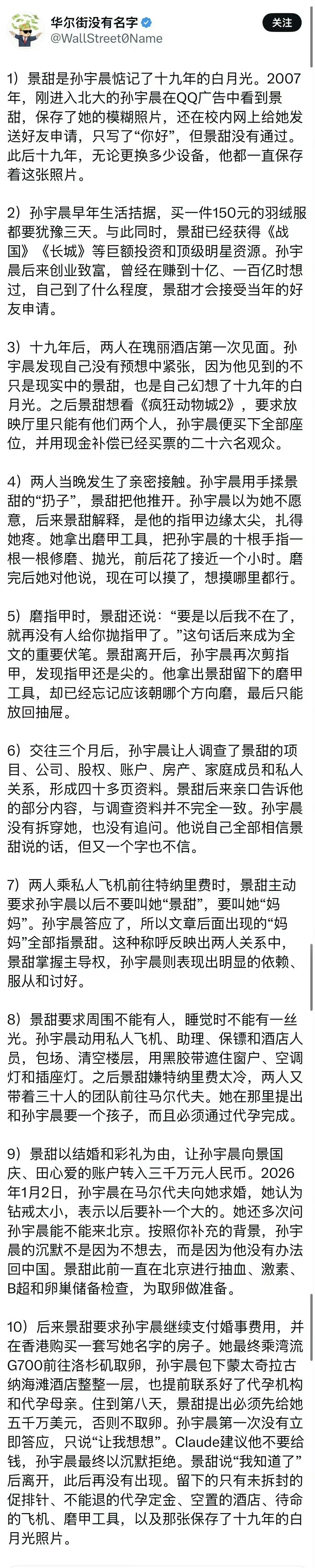 华尔街没有名字
@WallStreet0Name
关注

1）景甜是孙宇晨惦记了十九年的白月光。2007年，刚进入北大的孙宇晨在QQ广告中看到景甜，保存了她的模糊照片，还在校内网上给她发送好友申请，只写了“你好”，但景甜没有通过。此后十九年，无论更换多少设备，他都一直保存着这张照片。

2）孙宇晨早年生活拮据，买一件150元的羽绒服都要犹豫三天。与此同时，景甜已经获得《战国》《长城》等巨额投资和顶级明星资源。孙宇晨后来创业致富，曾经在赚到十亿、一百亿时想过，自己到了什么程度，景甜才会接受当年的好友申请。

3）十九年后，两人在瑰丽酒店第一次见面。孙宇晨发现自己没有预想中紧张，因为他见到的不只是现实中的景甜，也是自己幻想了十九年的白月光。之后景甜想看《疯狂动物城2》，要求放映厅里只能有他们两个人，孙宇晨便买下全部座位，并用现金补偿已经买票的二十六名观众。

4）两人当晚发生了亲密接触。孙宇晨用手揉景甜的“扔子”，景甜把他推开。孙宇晨以为她不愿意，后来景甜解释，是他的指甲边缘太尖，扎得她疼。她拿出磨甲工具，把孙宇晨的十根手指一根一根修磨、抛光，前后花了接近一个小时。磨完后她对他说，现在可以摸了，想摸哪里都行。

5）磨指甲时，景甜还说：“要是以后我不在了，就再没有人给你抛指甲了。”这句话后来成为全文的重要伏笔。景甜离开后，孙宇晨再次剪指甲，发现指甲还是尖的。他拿出景甜留下的磨甲工具，却已经忘记应该朝哪个方向磨，最后只能放回抽屉。

6）交往三个月后，孙宇晨让人调查了景甜的项目、公司、股权、账户、房产、家庭成员和私人关系，形成四十多页资料。景甜后来亲口告诉他的部分内容，与调查资料并不完全一致。孙宇晨没有拆穿她，也没有追问。他说自己全部相信景甜说的话，但又一个字也不信。

7）两人乘私人飞机前往特纳里费时，景甜主动要求孙宇晨以后不要叫她“景甜”，要叫她“妈妈”。孙宇晨答应了，所以文章后面出现的“妈妈”全部指景甜。这种称呼反映出两人关系中，景甜掌握主导权，孙宇晨则表现出明显的依赖、服从和讨好。

8）景甜要求周围不能有人，睡觉时不能有一丝光。孙宇晨动用私人飞机、助理、保镖和酒店人员，包场、清空楼层，用黑胶带遮住窗户、空调灯和插座灯。之后景甜嫌特纳里费太冷，两人又带着三十人的团队前往马尔代夫。她在那里提出和孙宇晨要一个孩子，而且必须通过代孕完成。

9）景甜以结婚和彩礼为由，让孙宇晨向景国庆、田心爱的账户转入三千万元人民币。2026年1月2日，孙宇晨在马尔代夫向她求婚，她认为钻戒太小，表示以后要补一个大的。她还多次问孙宇晨能不能来北京。按照你补充的背景，孙宇晨的沉默不是因为不想去，而是因为他没有办法回中国。景甜此前一直在北京进行抽血、激素、B超和卵巢储备检查，为取卵做准备。

10）后来景甜要求孙宇晨继续支付婚事费用，并在香港购买一套写她名字的房子。她最终乘湾流G700前往洛杉矶取卵，孙宇晨包下蒙太奇拉古纳海滩酒店整整一层，也提前联系好了代孕机构和代孕母亲。住到第八天，景甜提出必须先给她五千万美元，否则不取卵。孙宇晨第一次没有立即答应，只说“让我想想”。Claude建议他不要给钱，孙宇晨最终以沉默拒绝。景甜说“我知道了”后离开，此后再没有出现。留下的只有未拆封的促排针、不能退的代孕定金、空置的酒店、待命的飞机、磨甲工具，以及那张保存了十九年的白月光照片。